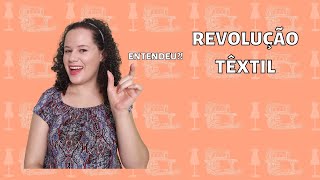 ENTENDEU?!

REVOLUÇÃO TÊXTIL